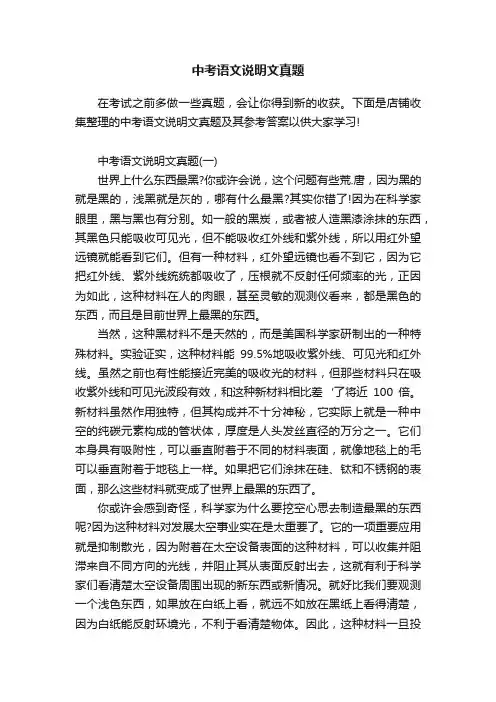 中考语文说明文真题

在考试之前多做一些真题，会让你得到新的收获。下面是店铺收集整理的中考语文说明文真题及其参考答案以供大家学习!

中考语文说明文真题(一)

世界上什么东西最黑?你或许会说，这个问题有些荒.唐，因为黑的就是黑的，浅黑就是灰的，哪有什么最黑?其实你错了!因为在科学家眼里，黑与黑也有分别。如一般的黑炭，或者被人造黑漆涂抹的东西，其黑色只能吸收可见光，但不能吸收红外线和紫外线，所以用红外望远镜就能看到它们。但有一种材料，红外望远镜也看不到它，因为它把红外线、紫外线统统都吸收了，压根就不反射任何频率的光，正因为如此，这种材料在人的肉眼，甚至灵敏的观测仪看来，都是黑色的东西，而且是目前世界上最黑的东西。

当然，这种黑材料不是天然的，而是美国科学家研制出的一种特殊材料。实验证实，这种材料能 99.5%地吸收紫外线、可见光和红外线。虽然之前也有性能接近完美的吸收光的材料，但那些材料只在吸收紫外线和可见光波段有效，和这种新材料相比差 '了将近 100 倍。新材料虽然作用独特，但其构成并不十分神秘，它实际上就是一种中空的纯碳元素构成的管状体，厚度是人头发丝直径的万分之一。它们本身具有吸附性，可以垂直附着于不同的材料表面，就像地毯上的毛可以垂直附着于地毯上一样。如果把它们涂抹在硅、钛和不锈钢的表面，那么这些材料就变成了世界上最黑的东西了。

你或许会感到奇怪，科学家为什么要挖空心思去制造最黑的东西呢?因为这种材料对发展太空事业实在是太重要了。它的一项重要应用就是抑制散光，因为附着在太空设备表面的这种材料，可以收集并阻滞来自不同方向的光线，并阻止其从表面反射出去，这就有利于科学家们看清楚太空设备周围出现的新东西或新情况。就好比我们要观测一个浅色东西，如果放在白纸上看，就远不如放在黑纸上看得清楚，因为白纸能反射环境光，不利于看清楚物体。因此，这种材料一旦投